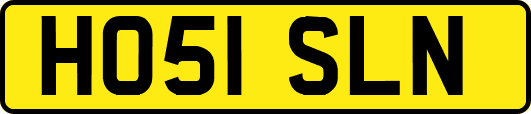 HO51 SLN